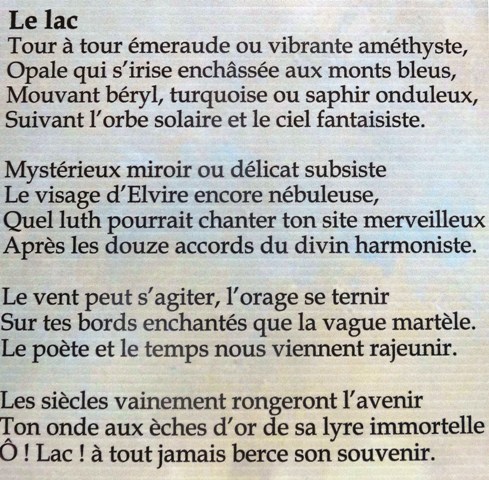 **Le lac**
Tour à tour émeraude ou vibrante améthyste,
Opale qui s'irise enchâssée aux monts bleus,
Mouvant béryl, turquoise ou saphir onduleux,
Suivant l'orbe solaire et le ciel fantaisiste.

Mystérieux miroir ou délicat subsiste
Le visage d'Elvire encore nébuleuse,
Quel luth pourrait chanter ton site merveilleux
Après les douze accords du divin harmoniste.

Le vent peut s'agiter, l'orage se ternir
Sur tes bords enchantés que la vague martèle.
Le poète et le temps nous viennent rajeunir.

Les siècles vainement rongeront l'avenir
Ton onde aux èches d'or de sa lyre immortelle
Ô ! Lac ! à tout jamais berce son souvenir.